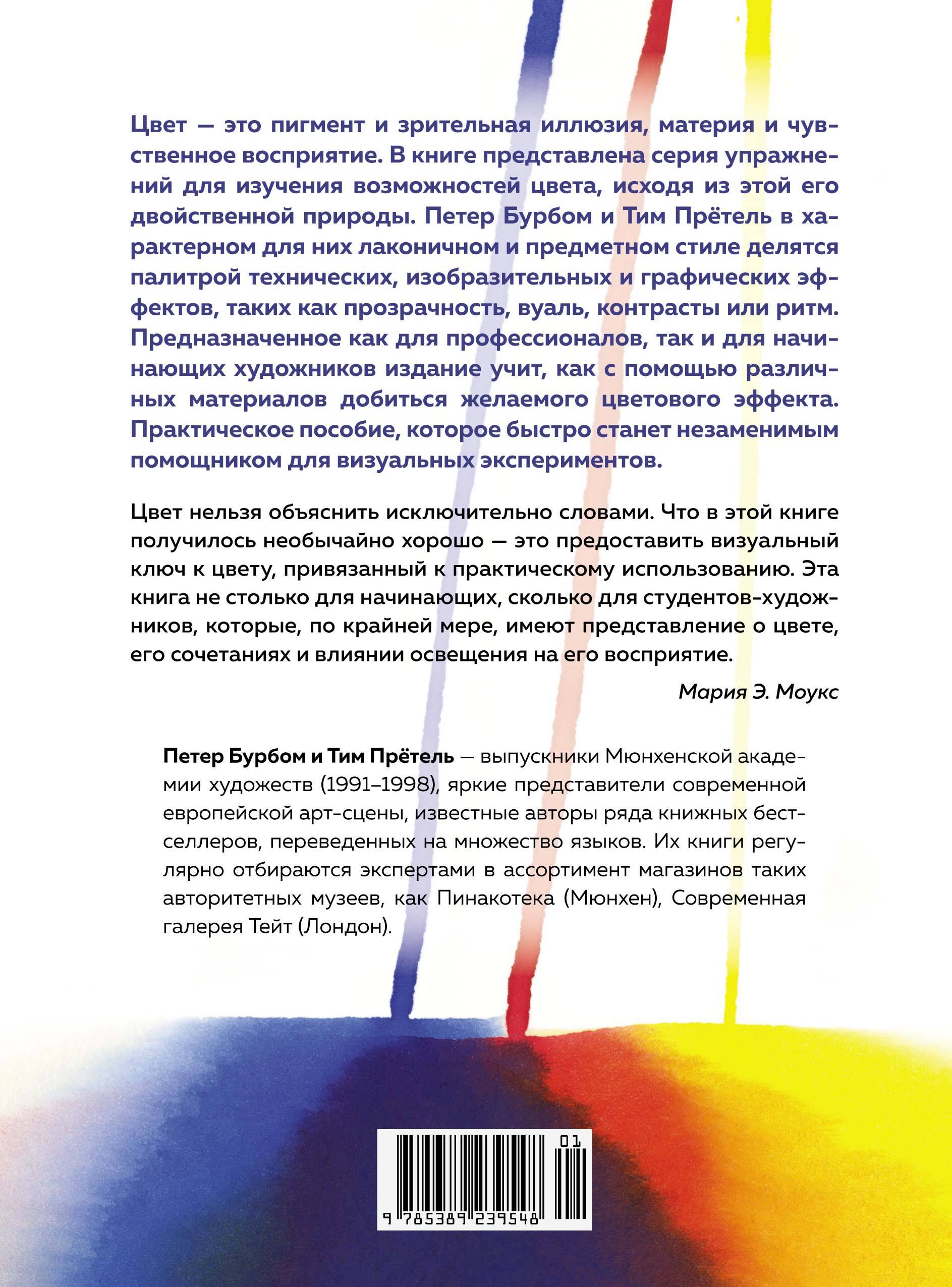 Цвет — это пигмент и зрительная иллюзия, материя и чувственное восприятие. В книге представлена серия упражнений для изучения возможностей цвета, исходя из этой его двойственной природы. Петер Бурбом и Тим Прётель в характерном для них лаконичном и предметном стиле делятся палитрой технических, изобразительных и графических эффектов, таких как прозрачность, вуаль, контрасты или ритм. Предназначенное как для профессионалов, так и для начинающих художников издание учит, как с помощью различных материалов добиться желаемого цветового эффекта. Практическое пособие, которое быстро станет незаменимым помощником для визуальных экспериментов.

Цвет нельзя объяснить исключительно словами. Что в этой книге получилось необычайно хорошо — это предоставить визуальный ключ к цвету, привязанный к практическому использованию. Эта книга не столько для начинающих, сколько для студентов-художников, которые, по крайней мере, имеют представление о цвете, его сочетаниях и влиянии освещения на его восприятие.

Мария Э. Моукс

Петер Бурбом и Тим Прётель — выпускники Мюнхенской академии художеств (1991–1998), яркие представители современной европейской арт-сцены, известные авторы ряда книжных бестселлеров, переведенных на множество языков. Их книги регулярно отбираются экспертами в ассортимент магазинов таких авторитетных музеев, как Пинакотека (Мюнхен), Современная галерея Тейт (Лондон).

01

9 785389 239548